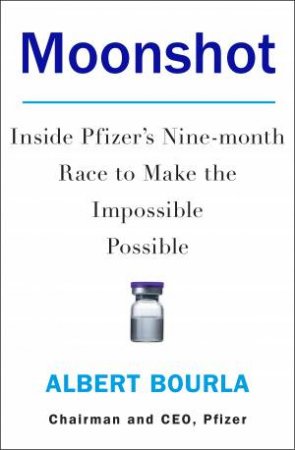 Moonshot

Inside Pfizer's Nine-month Race to Make the Impossible Possible

ALBERT BOURLA

Chairman and CEO, Pfizer